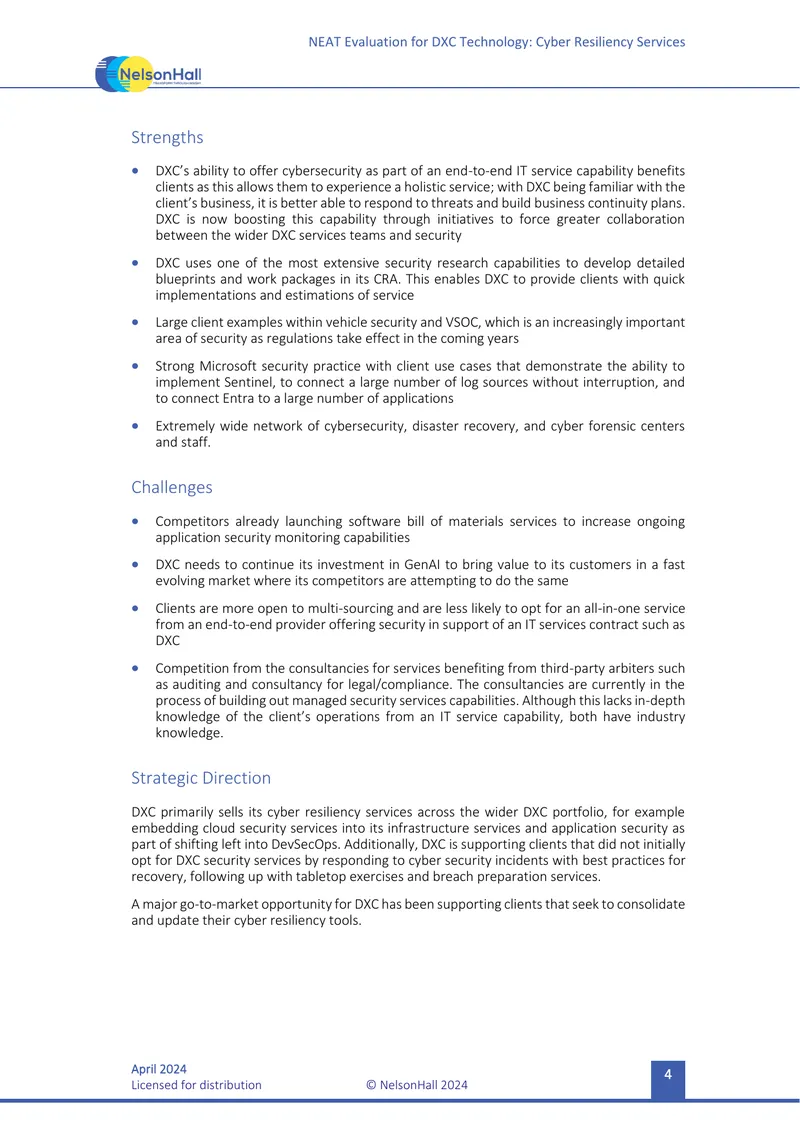 NEAT Evaluation for DXC Technology: Cyber Resiliency Services

NelsonHall

Strengths

• DXC's ability to offer cybersecurity as part of an end-to-end IT service capability benefits clients as this allows them to experience a holistic service; with DXC being familiar with the client's business, it is better able to respond to threats and build business continuity plans. DXC is now boosting this capability through initiatives to force greater collaboration between the wider DXC services teams and security

• DXC uses one of the most extensive security research capabilities to develop detailed blueprints and work packages in its CRA. This enables DXC to provide clients with quick implementations and estimations of service

• Large client examples within vehicle security and VSOC, which is an increasingly important area of security as regulations take effect in the coming years

• Strong Microsoft security practice with client use cases that demonstrate the ability to implement Sentinel, to connect a large number of log sources without interruption, and to connect Entra to a large number of applications

• Extremely wide network of cybersecurity, disaster recovery, and cyber forensic centers and staff.

Challenges

• Competitors already launching software bill of materials services to increase ongoing application security monitoring capabilities

• DXC needs to continue its investment in GenAI to bring value to its customers in a fast evolving market where its competitors are attempting to do the same

• Clients are more open to multi-sourcing and are less likely to opt for an all-in-one service from an end-to-end provider offering security in support of an IT services contract such as DXC

• Competition from the consultancies for services benefiting from third-party arbiters such as auditing and consultancy for legal/compliance. The consultancies are currently in the process of building out managed security services capabilities. Although this lacks in-depth knowledge of the client's operations from an IT service capability, both have industry knowledge.

Strategic Direction

DXC primarily sells its cyber resiliency services across the wider DXC portfolio, for example embedding cloud security services into its infrastructure services and application security as part of shifting left into DevSecOps. Additionally, DXC is supporting clients that did not initially opt for DXC security services by responding to cyber security incidents with best practices for recovery, following up with tabletop exercises and breach preparation services.

A major go-to-market opportunity for DXC has been supporting clients that seek to consolidate and update their cyber resiliency tools.

April 2024
Licensed for distribution © NelsonHall 2024
4